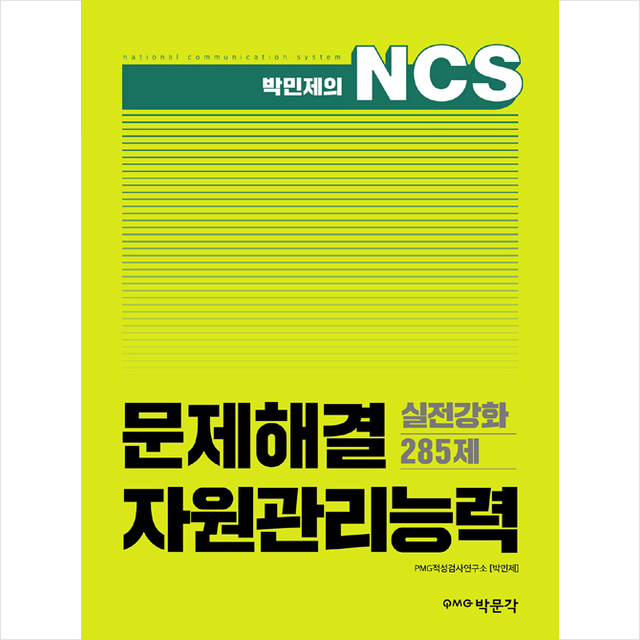 national communication system

박민제의 NCS

문제해결 실전강화 285제

자원관리능력

PMG적성검사연구소 [박민제]

PMG 박문각